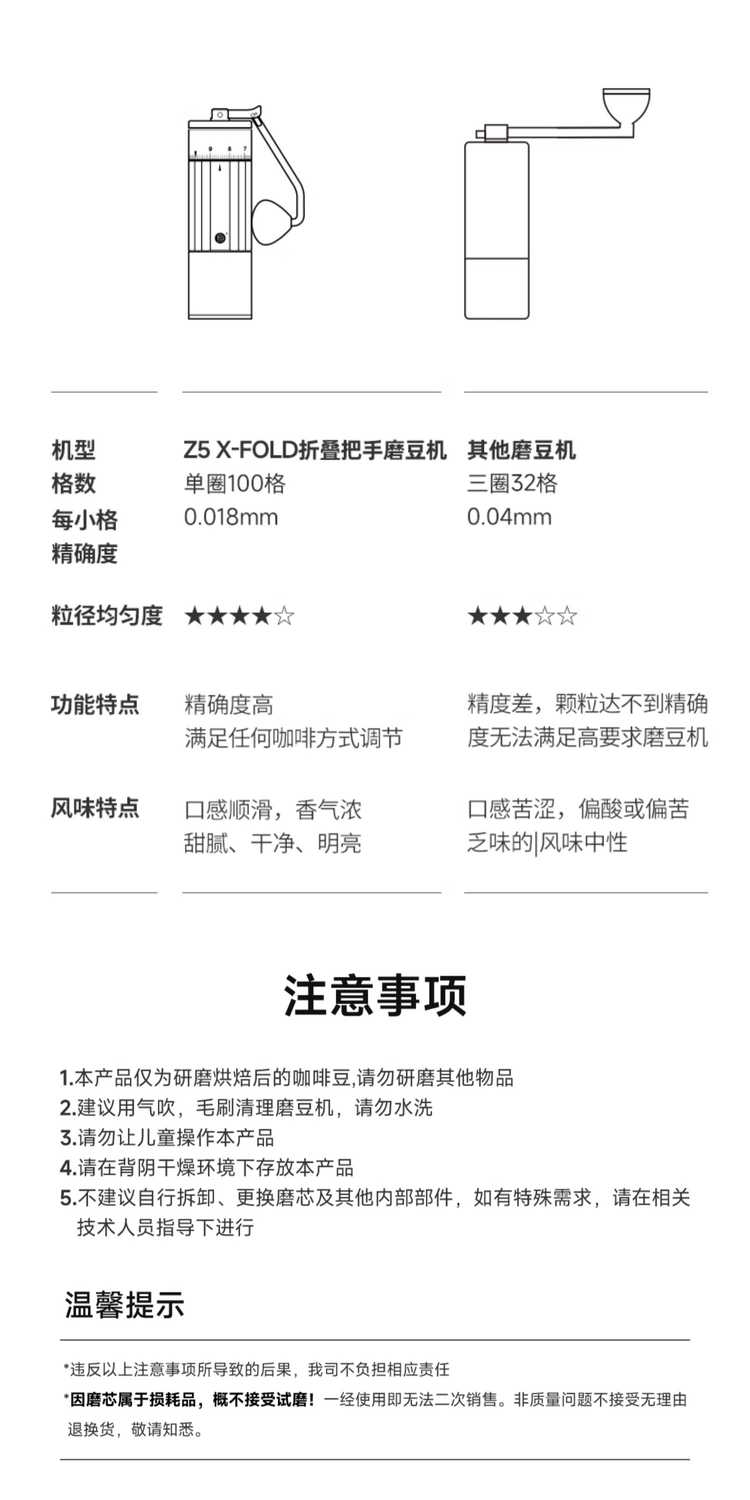 | 机型 | Z5 X-FOLD折叠把手磨豆机 | 其他磨豆机 |
|---|---|---|
| 格数 | 单圈100格 | 三圈32格 |
| 每小格精确度 | 0.018mm | 0.04mm |
| 粒径均匀度 | ★★★★☆ | ★★★☆☆ |
| 功能特点 | 精确度高 满足任何咖啡方式调节 | 精度差，颗粒达不到精确度无法满足高要求磨豆机 |
| 风味特点 | 口感顺滑，香气浓 甜腻、干净、明亮 | 口感苦涩，偏酸或偏苦 乏味的|风味中性 |

注意事项

1.本产品仅为研磨烘焙后的咖啡豆,请勿研磨其他物品
2.建议用气吹，毛刷清理磨豆机，请勿水洗
3.请勿让儿童操作本产品
4.请在背阴干燥环境下存放本产品
5.不建议自行拆卸、更换磨芯及其他内部部件，如有特殊需求，请在相关技术人员指导下进行

温馨提示

*违反以上注意事项所导致的后果，我司不负担相应责任
*因磨芯属于损耗品，概不接受试磨！一经使用即无法二次销售。非质量问题不接受无理由退换货，敬请知悉。